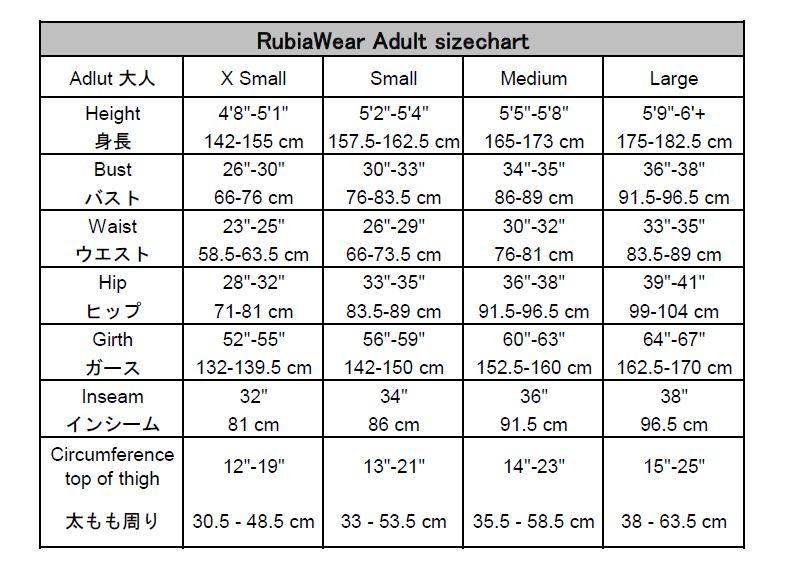 RubiaWear Adult sizechart

| Adlut 大人 | X Small | Small | Medium | Large |
|---|---|---|---|---|
| Height 身長 | 4'8"-5'1" 142-155 cm | 5'2"-5'4" 157.5-162.5 cm | 5'5"-5'8" 165-173 cm | 5'9"-6'+ 175-182.5 cm |
| Bust バスト | 26"-30" 66-76 cm | 30"-33" 76-83.5 cm | 34"-35" 86-89 cm | 36"-38" 91.5-96.5 cm |
| Waist ウエスト | 23"-25" 58.5-63.5 cm | 26"-29" 66-73.5 cm | 30"-32" 76-81 cm | 33"-35" 83.5-89 cm |
| Hip ヒップ | 28"-32" 71-81 cm | 33"-35" 83.5-89 cm | 36"-38" 91.5-96.5 cm | 39"-41" 99-104 cm |
| Girth ガース | 52"-55" 132-139.5 cm | 56"-59" 142-150 cm | 60"-63" 152.5-160 cm | 64"-67" 162.5-170 cm |
| Inseam インシーム | 32" 81 cm | 34" 86 cm | 36" 91.5 cm | 38" 96.5 cm |
| Circumference top of thigh 太もも周り | 12"-19" 30.5 - 48.5 cm | 13"-21" 33 - 53.5 cm | 14"-23" 35.5 - 58.5 cm | 15"-25" 38 - 63.5 cm |